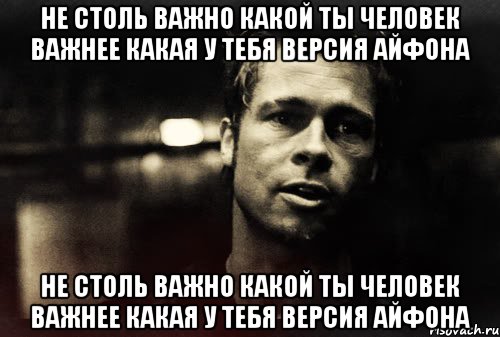 НЕ СТОЛЬ ВАЖНО КАКОЙ ТЫ ЧЕЛОВЕК ВАЖНЕЕ КАКАЯ У ТЕБЯ ВЕРСИЯ АЙФОНА

НЕ СТОЛЬ ВАЖНО КАКОЙ ТЫ ЧЕЛОВЕК ВАЖНЕЕ КАКАЯ У ТЕБЯ ВЕРСИЯ АЙФОНА

risovach.ru